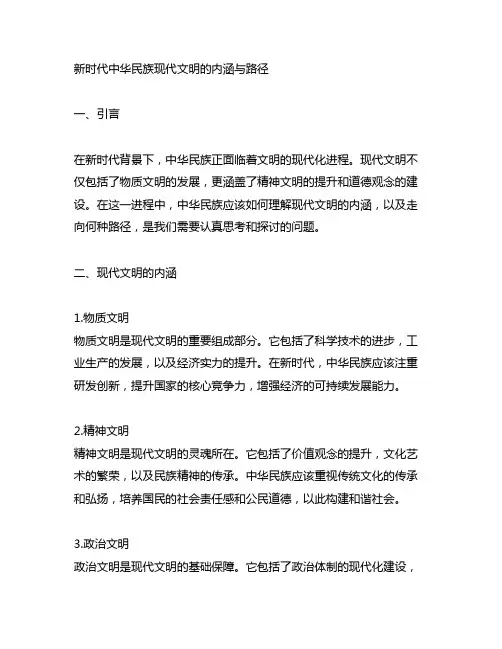 新时代中华民族现代文明的内涵与路径

一、引言

在新时代背景下，中华民族正面临着文明的现代化进程。现代文明不仅包括了物质文明的发展，更涵盖了精神文明的提升和道德观念的建设。在这一进程中，中华民族应该如何理解现代文明的内涵，以及走向何种路径，是我们需要认真思考和探讨的问题。

二、现代文明的内涵

1.物质文明
物质文明是现代文明的重要组成部分。它包括了科学技术的进步，工业生产的发展，以及经济实力的提升。在新时代，中华民族应该注重研发创新，提升国家的核心竞争力，增强经济的可持续发展能力。

2.精神文明
精神文明是现代文明的灵魂所在。它包括了价值观念的提升，文化艺术的繁荣，以及民族精神的传承。中华民族应该重视传统文化的传承和弘扬，培养国民的社会责任感和公民道德，以此构建和谐社会。

3.政治文明
政治文明是现代文明的基础保障。它包括了政治体制的现代化建设，